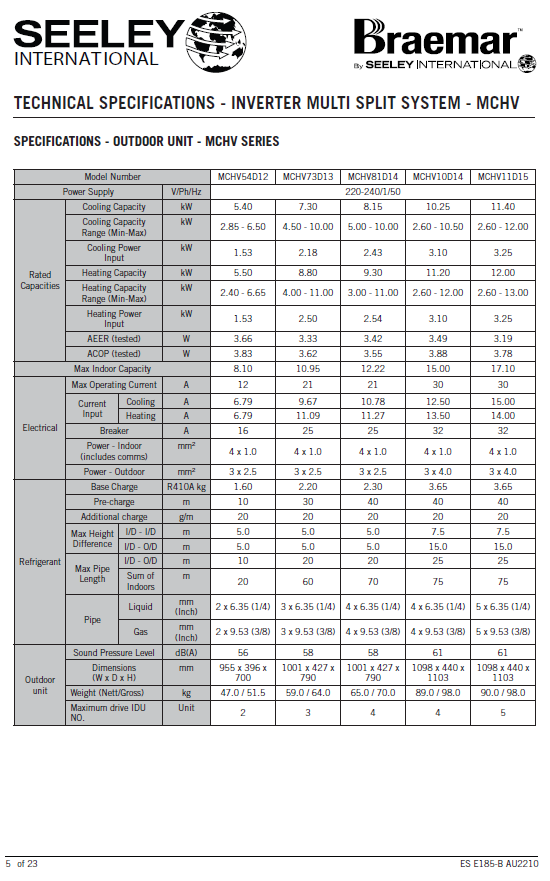 SEELEY INTERNATIONAL

Braemar™ By SEELEY INTERNATIONAL

TECHNICAL SPECIFICATIONS - INVERTER MULTI SPLIT SYSTEM - MCHV

SPECIFICATIONS - OUTDOOR UNIT - MCHV SERIES

| Model Number | | | | MCHV54D12 | MCHV73D13 | MCHV81D14 | MCHV10D14 | MCHV11D15 |
|---|---|---|---|---|---|---|---|---|
| Power Supply | | | V/Ph/Hz | 220-240/1/50 | | | | |
| Rated Capacities | Cooling Capacity | | kW | 5.40 | 7.30 | 8.15 | 10.25 | 11.40 |
| | Cooling Capacity Range (Min-Max) | | kW | 2.85 - 6.50 | 4.50 - 10.00 | 5.00 - 10.00 | 2.60 - 10.50 | 2.60 - 12.00 |
| | Cooling Power Input | | kW | 1.53 | 2.18 | 2.43 | 3.10 | 3.25 |
| | Heating Capacity | | kW | 5.50 | 8.80 | 9.30 | 11.20 | 12.00 |
| | Heating Capacity Range (Min-Max) | | kW | 2.40 - 6.65 | 4.00 - 11.00 | 3.00 - 11.00 | 2.60 - 12.00 | 2.60 - 13.00 |
| | Heating Power Input | | kW | 1.53 | 2.50 | 2.54 | 3.10 | 3.25 |
| | AEER (tested) | | W | 3.66 | 3.33 | 3.42 | 3.49 | 3.19 |
| | ACOP (tested) | | W | 3.83 | 3.62 | 3.55 | 3.88 | 3.78 |
| Max Indoor Capacity | | | | 8.10 | 10.95 | 12.22 | 15.00 | 17.10 |
| Electrical | Max Operating Current | | A | 12 | 21 | 21 | 30 | 30 |
| | Current Input | Cooling | A | 6.79 | 9.67 | 10.78 | 12.50 | 15.00 |
| | | Heating | A | 6.79 | 11.09 | 11.27 | 13.50 | 14.00 |
| | Breaker | | A | 16 | 25 | 25 | 32 | 32 |
| | Power - Indoor (includes comms) | | mm² | 4 x 1.0 | 4 x 1.0 | 4 x 1.0 | 4 x 1.0 | 4 x 1.0 |
| | Power - Outdoor | | mm² | 3 x 2.5 | 3 x 2.5 | 3 x 2.5 | 3 x 4.0 | 3 x 4.0 |
| Refrigerant | Base Charge | | R410A kg | 1.60 | 2.20 | 2.30 | 3.65 | 3.65 |
| | Pre-charge | | m | 10 | 30 | 40 | 40 | 40 |
| | Additional charge | | g/m | 20 | 20 | 20 | 20 | 20 |
| | Max Height Difference | I/D - I/D | m | 5.0 | 5.0 | 5.0 | 7.5 | 7.5 |
| | | I/D - O/D | m | 5.0 | 5.0 | 5.0 | 15.0 | 15.0 |
| | Max Pipe Length | I/D - O/D | m | 10 | 20 | 20 | 25 | 25 |
| | | Sum of Indoors | m | 20 | 60 | 70 | 75 | 75 |
| | Pipe | Liquid | mm (Inch) | 2 x 6.35 (1/4) | 3 x 6.35 (1/4) | 4 x 6.35 (1/4) | 4 x 6.35 (1/4) | 5 x 6.35 (1/4) |
| | | Gas | mm (Inch) | 2 x 9.53 (3/8) | 3 x 9.53 (3/8) | 4 x 9.53 (3/8) | 4 x 9.53 (3/8) | 5 x 9.53 (3/8) |
| Outdoor unit | Sound Pressure Level | | dB(A) | 56 | 58 | 58 | 61 | 61 |
| | Dimensions (W x D x H) | | mm | 955 x 396 x 700 | 1001 x 427 x 790 | 1001 x 427 x 790 | 1098 x 440 x 1103 | 1098 x 440 x 1103 |
| | Weight (Nett/Gross) | | kg | 47.0 / 51.5 | 59.0 / 64.0 | 65.0 / 70.0 | 89.0 / 98.0 | 90.0 / 98.0 |
| | Maximum drive IDU NO. | | Unit | 2 | 3 | 4 | 4 | 5 |

5 of 23

ES E185-B AU2210